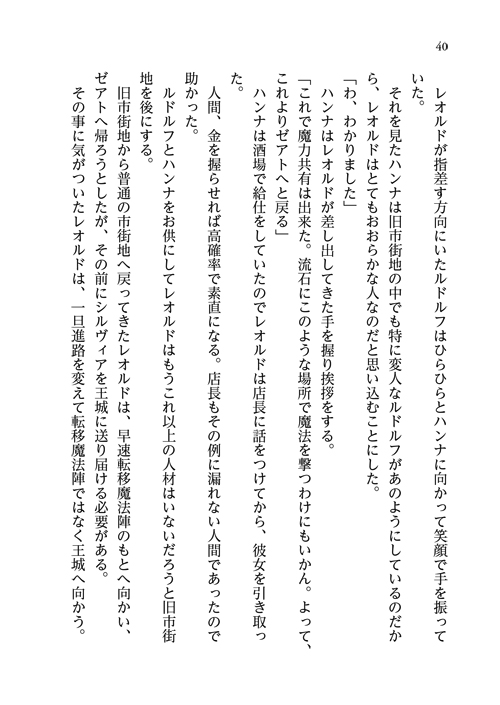 40

レオルドが指差す方向にいたルドルフはひらひらとハンナに向かって笑顔で手を振っていた。

それを見たハンナは旧市街地の中でも特に変人なルドルフがあのようにしているのだから、レオルドはとてもおおらかな人なのだと思い込むことにした。

「わ、わかりました」

ハンナはレオルドが差し出してきた手を握り挨拶をする。

「これで魔力共有は出来た。流石にこのような場所で魔法を撃つわけにもいかん。よって、これよりゼアトへと戻る」

ハンナは酒場で給仕をしていたのでレオルドは店長に話をつけてから、彼女を引き取った。

人間、金を握らせれば高確率で素直になる。店長もその例に漏れない人間であったので助かった。

ルドルフとハンナをお供にしてレオルドはもうこれ以上の人材はいないだろうと旧市街地を後にする。

旧市街地から普通の市街地へ戻ってきたレオルドは、早速転移魔法陣のもとへ向かい、ゼアトへ帰ろうとしたが、その前にシルヴィアを王城に送り届ける必要がある。

その事に気がついたレオルドは、一旦進路を変えて転移魔法陣ではなく王城へ向かう。